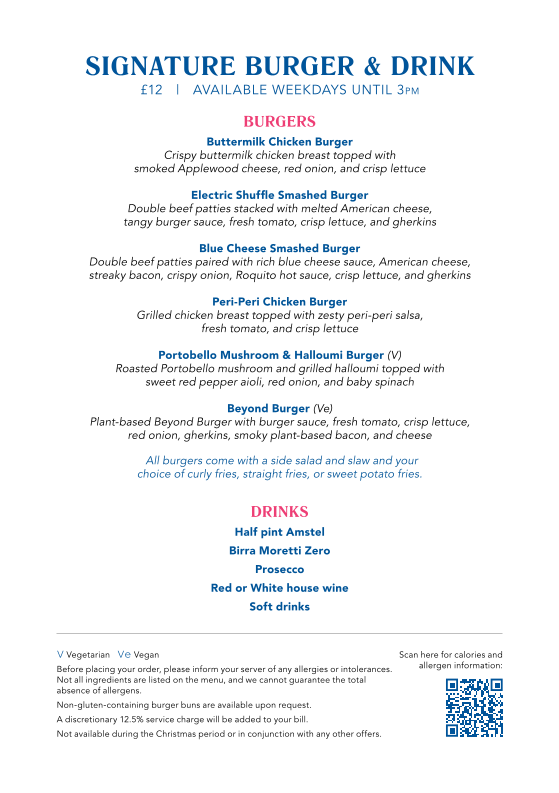 SIGNATURE BURGER & DRINK
£12 | AVAILABLE WEEKDAYS UNTIL 3PM

BURGERS

Buttermilk Chicken Burger
Crispy buttermilk chicken breast topped with smoked Applewood cheese, red onion, and crisp lettuce

Electric Shuffle Smashed Burger
Double beef patties stacked with melted American cheese, tangy burger sauce, fresh tomato, crisp lettuce, and gherkins

Blue Cheese Smashed Burger
Double beef patties paired with rich blue cheese sauce, American cheese, streaky bacon, crispy onion, Roquito hot sauce, crisp lettuce, and gherkins

Peri-Peri Chicken Burger
Grilled chicken breast topped with zesty peri-peri salsa, fresh tomato, and crisp lettuce

Portobello Mushroom & Halloumi Burger (V)
Roasted Portobello mushroom and grilled halloumi topped with sweet red pepper aioli, red onion, and baby spinach

Beyond Burger (Ve)
Plant-based Beyond Burger with burger sauce, fresh tomato, crisp lettuce, red onion, gherkins, smoky plant-based bacon, and cheese

All burgers come with a side salad and slaw and your choice of curly fries, straight fries, or sweet potato fries.

DRINKS

Half pint Amstel
Birra Moretti Zero
Prosecco
Red or White house wine
Soft drinks

V Vegetarian Ve Vegan

Before placing your order, please inform your server of any allergies or intolerances. Not all ingredients are listed on the menu, and we cannot guarantee the total absence of allergens.

Non-gluten-containing burger buns are available upon request.

A discretionary 12.5% service charge will be added to your bill.

Not available during the Christmas period or in conjunction with any other offers.

Scan here for calories and allergen information: